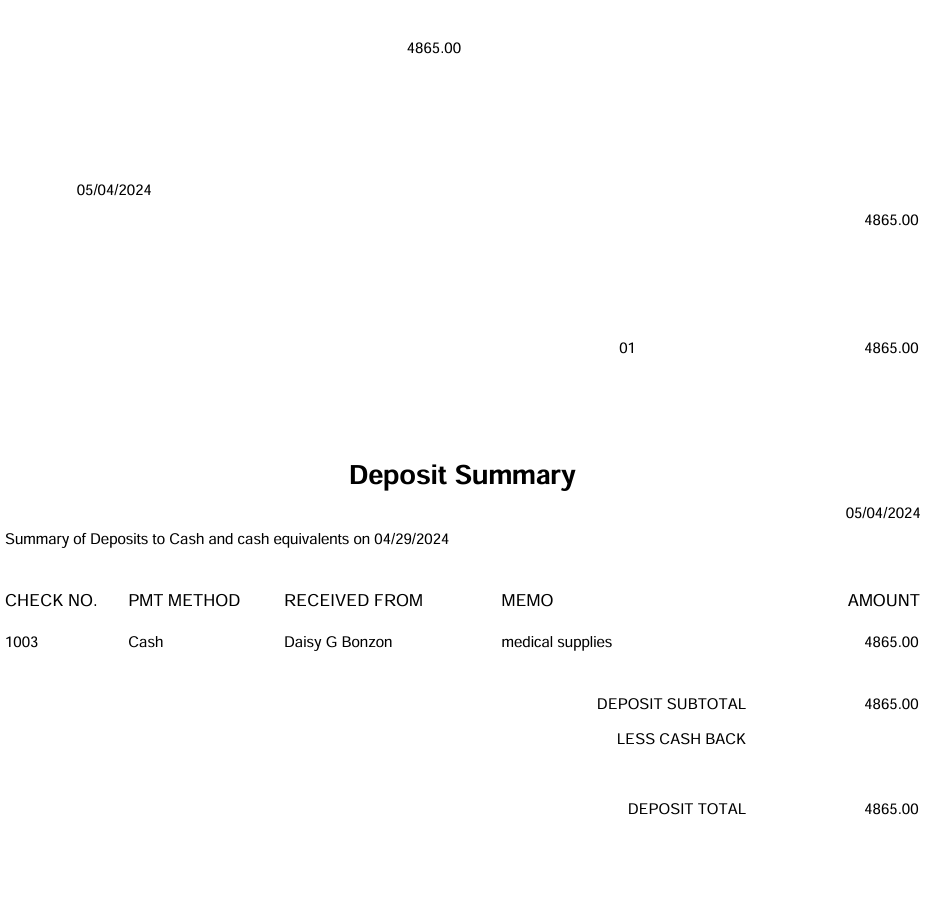 4865.00

05/04/2024

4865.00

01

4865.00

Deposit Summary

05/04/2024

Summary of Deposits to Cash and cash equivalents on 04/29/2024

| CHECK NO. | PMT METHOD | RECEIVED FROM | MEMO | AMOUNT |
|---|---|---|---|---|
| 1003 | Cash | Daisy G Bonzon | medical supplies | 4865.00 |

DEPOSIT SUBTOTAL 4865.00

LESS CASH BACK

DEPOSIT TOTAL 4865.00